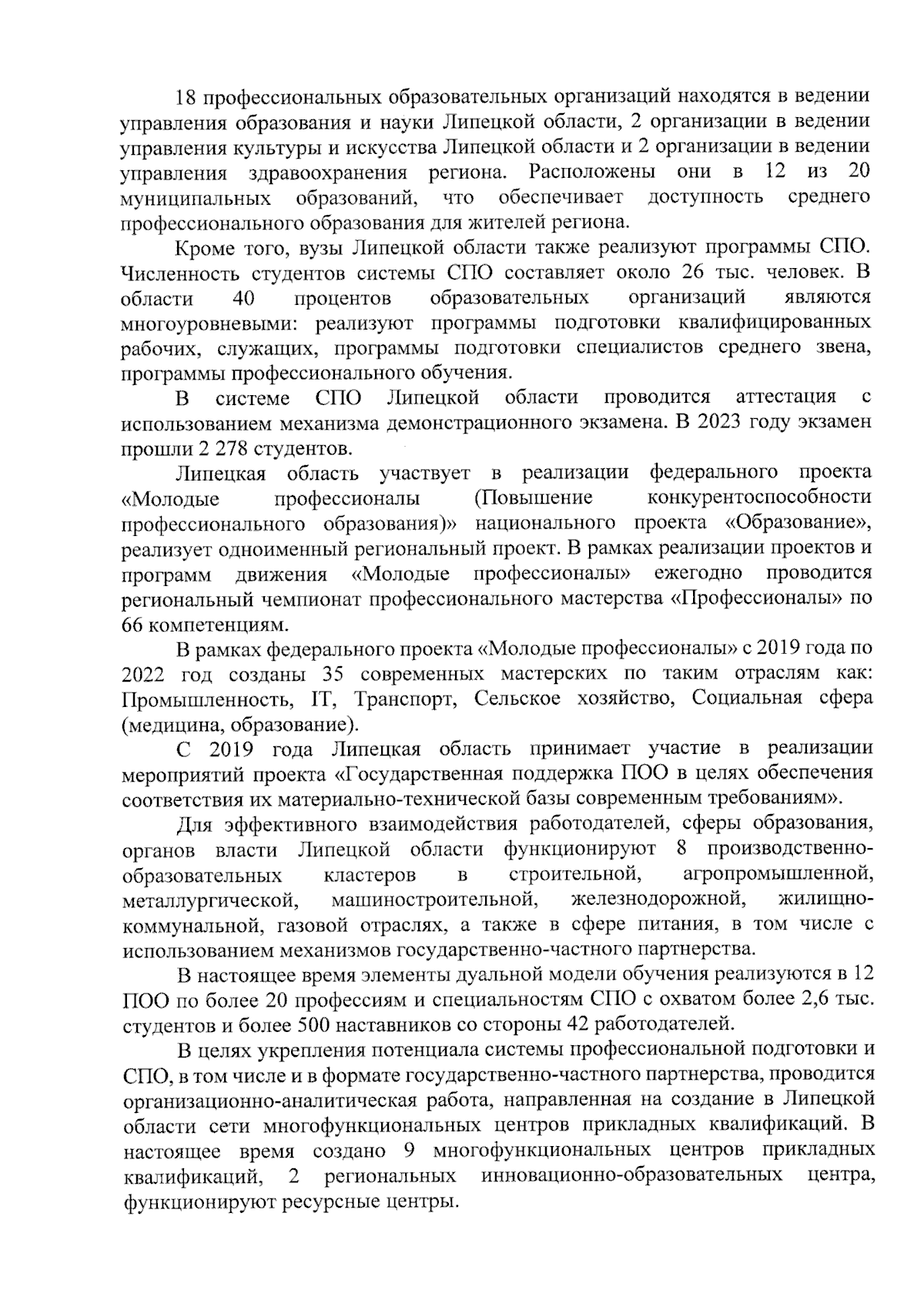 18 профессиональных образовательных организаций находятся в ведении управления образования и науки Липецкой области, 2 организации в ведении управления культуры и искусства Липецкой области и 2 организации в ведении управления здравоохранения региона. Расположены они в 12 из 20 муниципальных образований, что обеспечивает доступность среднего профессионального образования для жителей региона.

Кроме того, вузы Липецкой области также реализуют программы СПО. Численность студентов системы СПО составляет около 26 тыс. человек. В области 40 процентов образовательных организаций являются многоуровневыми: реализуют программы подготовки квалифицированных рабочих, служащих, программы подготовки специалистов среднего звена, программы профессионального обучения.

В системе СПО Липецкой области проводится аттестация с использованием механизма демонстрационного экзамена. В 2023 году экзамен прошли 2 278 студентов.

Липецкая область участвует в реализации федерального проекта «Молодые профессионалы (Повышение конкурентоспособности профессионального образования)» национального проекта «Образование», реализует одноименный региональный проект. В рамках реализации проектов и программ движения «Молодые профессионалы» ежегодно проводится региональный чемпионат профессионального мастерства «Профессионалы» по 66 компетенциям.

В рамках федерального проекта «Молодые профессионалы» с 2019 года по 2022 год созданы 35 современных мастерских по таким отраслям как: Промышленность, IT, Транспорт, Сельское хозяйство, Социальная сфера (медицина, образование).

С 2019 года Липецкая область принимает участие в реализации мероприятий проекта «Государственная поддержка ПОО в целях обеспечения соответствия их материально-технической базы современным требованиям».

Для эффективного взаимодействия работодателей, сферы образования, органов власти Липецкой области функционируют 8 производственно-образовательных кластеров в строительной, агропромышленной, металлургической, машиностроительной, железнодорожной, жилищно-коммунальной, газовой отраслях, а также в сфере питания, в том числе с использованием механизмов государственно-частного партнерства.

В настоящее время элементы дуальной модели обучения реализуются в 12 ПОО по более 20 профессиям и специальностям СПО с охватом более 2,6 тыс. студентов и более 500 наставников со стороны 42 работодателей.

В целях укрепления потенциала системы профессиональной подготовки и СПО, в том числе и в формате государственно-частного партнерства, проводится организационно-аналитическая работа, направленная на создание в Липецкой области сети многофункциональных центров прикладных квалификаций. В настоящее время создано 9 многофункциональных центров прикладных квалификаций, 2 региональных инновационно-образовательных центра, функционируют ресурсные центры.